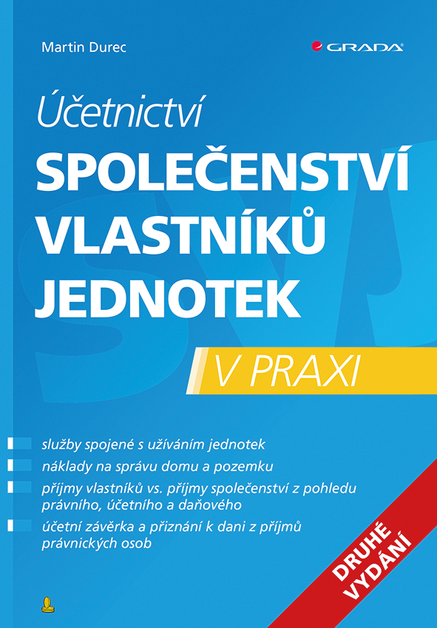 Martin Durec

GRADA

Účetnictví
SPOLEČENSTVÍ VLASTNÍKŮ JEDNOTEK

V PRAXI

služby spojené s užíváním jednotek

náklady na správu domu a pozemku

příjmy vlastníků vs. příjmy společenství z pohledu právního, účetního a daňového

účetní závěrka a přiznání k dani z příjmů právnických osob

DRUHÉ VYDÁNÍ